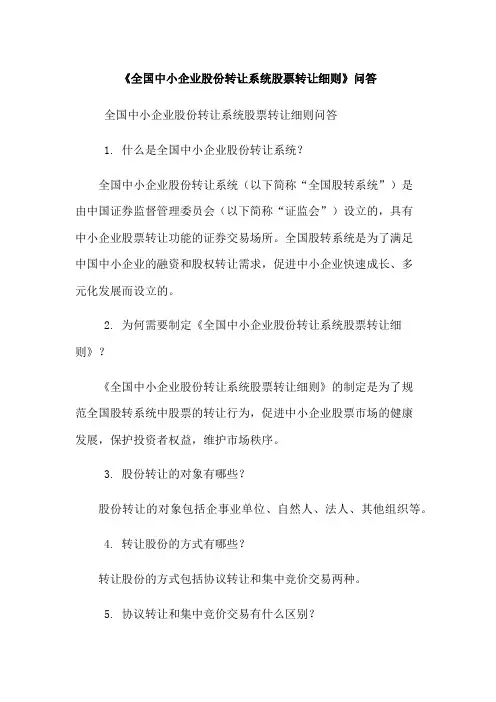 《全国中小企业股份转让系统股票转让细则》问答

全国中小企业股份转让系统股票转让细则问答

1. 什么是全国中小企业股份转让系统？

全国中小企业股份转让系统（以下简称“全国股转系统”）是由中国证券监督管理委员会（以下简称“证监会”）设立的，具有中小企业股票转让功能的证券交易场所。全国股转系统是为了满足中国中小企业的融资和股权转让需求，促进中小企业快速成长、多元化发展而设立的。

2. 为何需要制定《全国中小企业股份转让系统股票转让细则》？

《全国中小企业股份转让系统股票转让细则》的制定是为了规范全国股转系统中股票的转让行为，促进中小企业股票市场的健康发展，保护投资者权益，维护市场秩序。

3. 股份转让的对象有哪些？

股份转让的对象包括企事业单位、自然人、法人、其他组织等。

4. 转让股份的方式有哪些？

转让股份的方式包括协议转让和集中竞价交易两种。

5. 协议转让和集中竞价交易有什么区别？